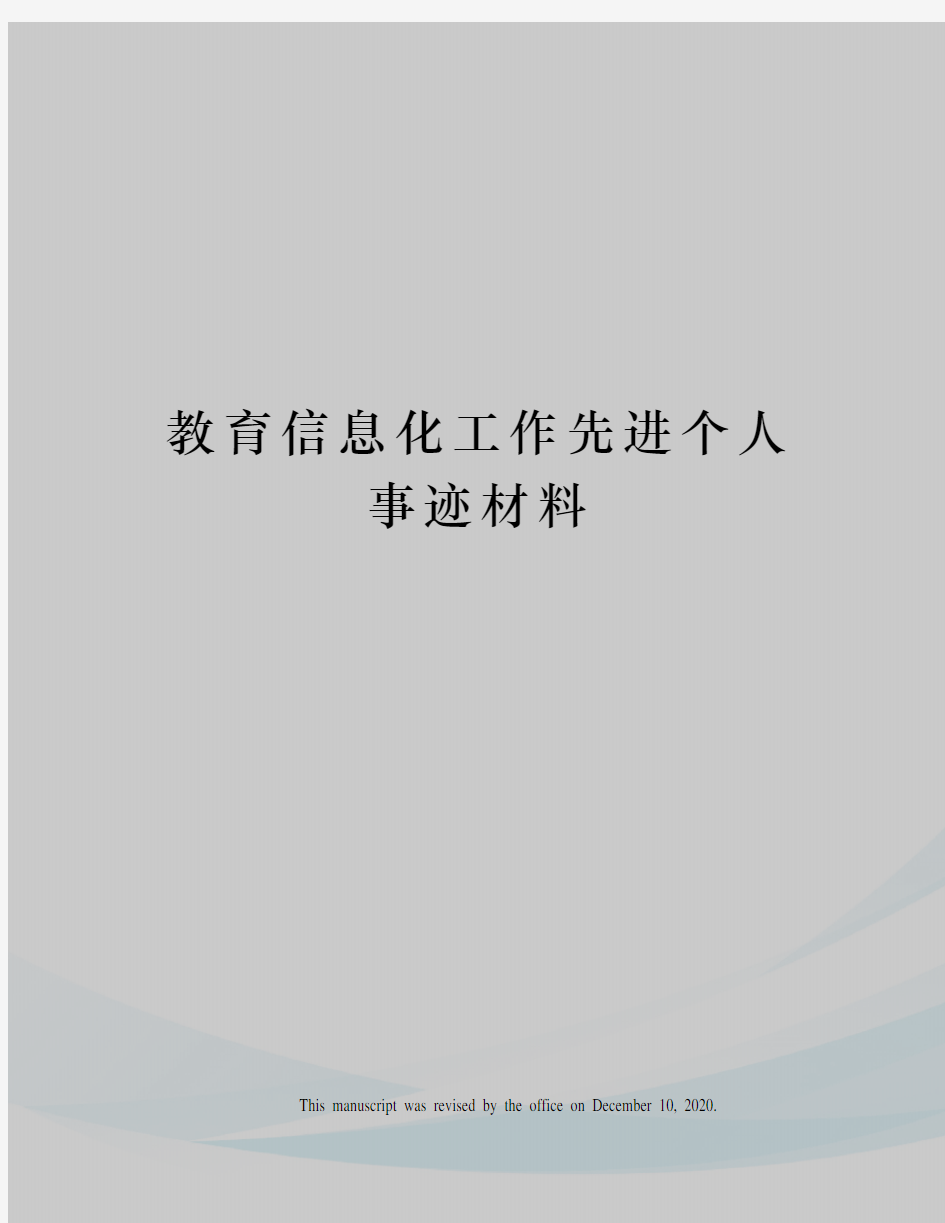 教育信息化工作先进个人事迹材料

This manuscript was revised by the office on December 10, 2020.